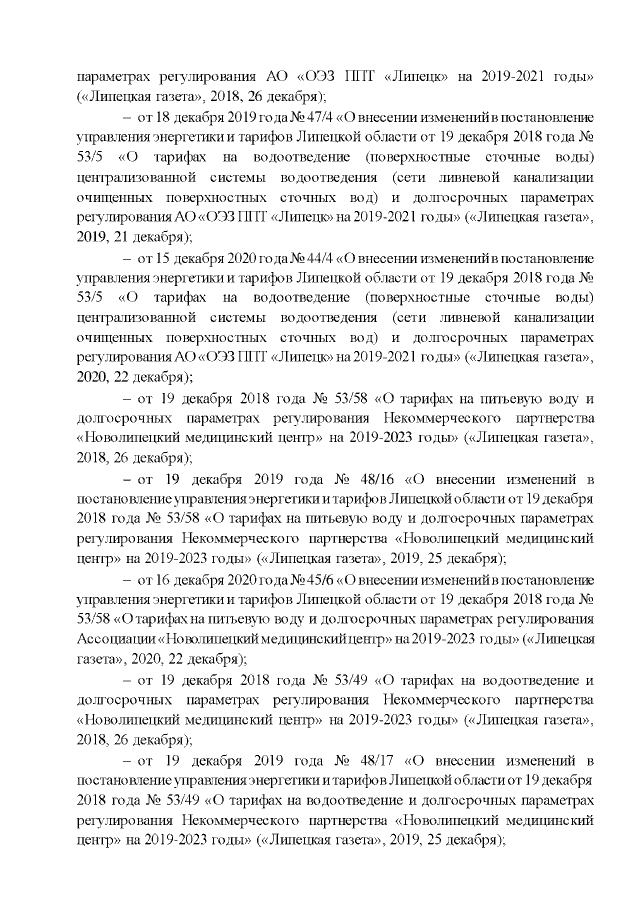 параметрах регулирования АО «ОЭЗ ППТ «Липецк» на 2019-2021 годы» («Липецкая газета», 2018, 26 декабря);

– от 18 декабря 2019 года № 47/4 «О внесении изменений в постановление управления энергетики и тарифов Липецкой области от 19 декабря 2018 года № 53/5 «О тарифах на водоотведение (поверхностные сточные воды) централизованной системы водоотведения (сети ливневой канализации очищенных поверхностных сточных вод) и долгосрочных параметрах регулирования АО «ОЭЗ ППТ «Липецк» на 2019-2021 годы» («Липецкая газета», 2019, 21 декабря);

– от 15 декабря 2020 года № 44/4 «О внесении изменений в постановление управления энергетики и тарифов Липецкой области от 19 декабря 2018 года № 53/5 «О тарифах на водоотведение (поверхностные сточные воды) централизованной системы водоотведения (сети ливневой канализации очищенных поверхностных сточных вод) и долгосрочных параметрах регулирования АО «ОЭЗ ППТ «Липецк» на 2019-2021 годы» («Липецкая газета», 2020, 22 декабря);

– от 19 декабря 2018 года № 53/58 «О тарифах на питьевую воду и долгосрочных параметрах регулирования Некоммерческого партнерства «Новолипецкий медицинский центр» на 2019-2023 годы» («Липецкая газета», 2018, 26 декабря);

– от 19 декабря 2019 года № 48/16 «О внесении изменений в постановление управления энергетики и тарифов Липецкой области от 19 декабря 2018 года № 53/58 «О тарифах на питьевую воду и долгосрочных параметрах регулирования Некоммерческого партнерства «Новолипецкий медицинский центр» на 2019-2023 годы» («Липецкая газета», 2019, 25 декабря);

– от 16 декабря 2020 года № 45/6 «О внесении изменений в постановление управления энергетики и тарифов Липецкой области от 19 декабря 2018 года № 53/58 «О тарифах на питьевую воду и долгосрочных параметрах регулирования Ассоциации «Новолипецкий медицинский центр» на 2019-2023 годы» («Липецкая газета», 2020, 22 декабря);

– от 19 декабря 2018 года № 53/49 «О тарифах на водоотведение и долгосрочных параметрах регулирования Некоммерческого партнерства «Новолипецкий медицинский центр» на 2019-2023 годы» («Липецкая газета», 2018, 26 декабря);

– от 19 декабря 2019 года № 48/17 «О внесении изменений в постановление управления энергетики и тарифов Липецкой области от 19 декабря 2018 года № 53/49 «О тарифах на водоотведение и долгосрочных параметрах регулирования Некоммерческого партнерства «Новолипецкий медицинский центр» на 2019-2023 годы» («Липецкая газета», 2019, 25 декабря);